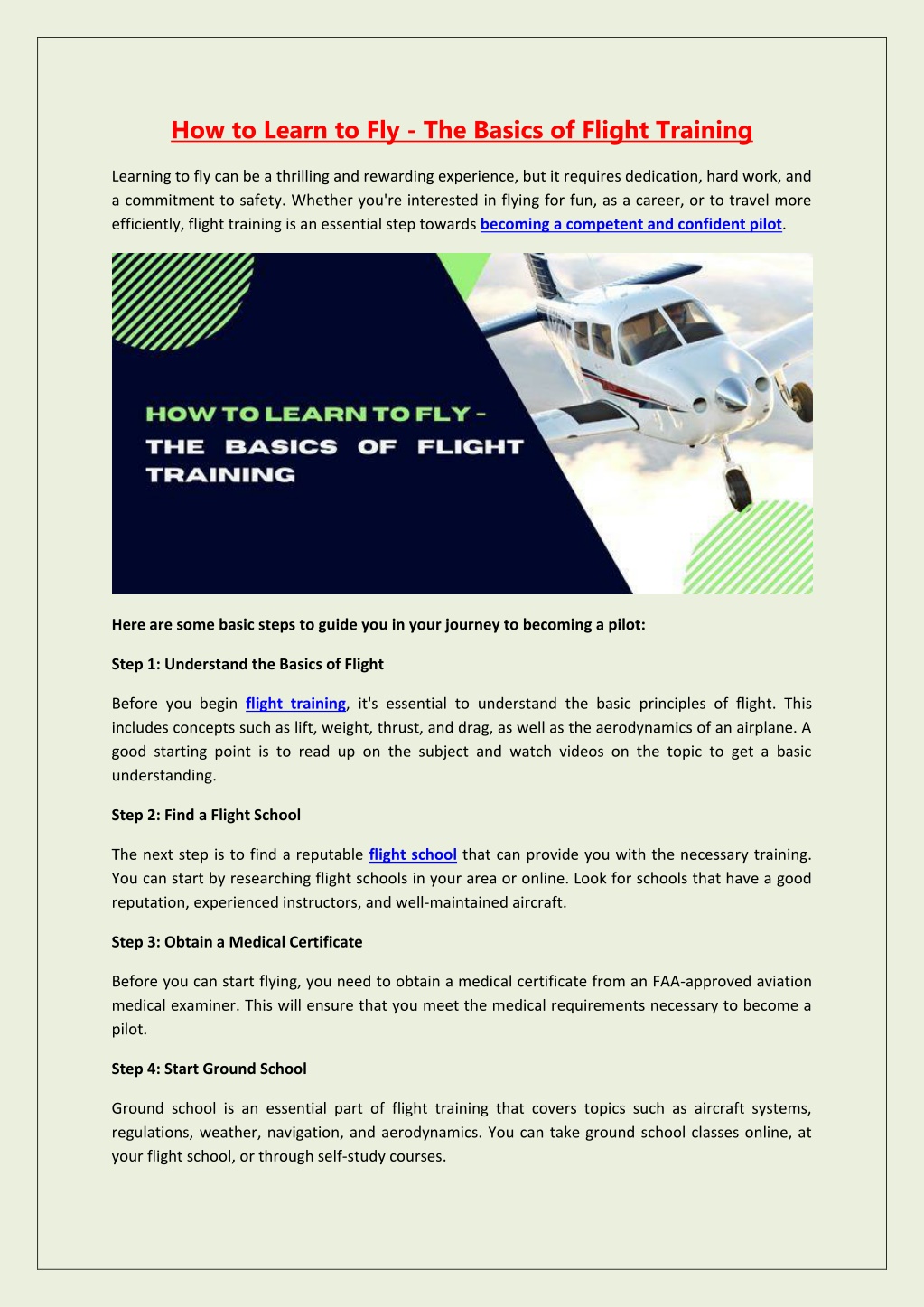 How to Learn to Fly - The Basics of Flight Training

Learning to fly can be a thrilling and rewarding experience, but it requires dedication, hard work, and a commitment to safety. Whether you're interested in flying for fun, as a career, or to travel more efficiently, flight training is an essential step towards becoming a competent and confident pilot.

HOW TO LEARN TO FLY - THE BASICS OF FLIGHT TRAINING

Here are some basic steps to guide you in your journey to becoming a pilot:

Step 1: Understand the Basics of Flight

Before you begin flight training, it's essential to understand the basic principles of flight. This includes concepts such as lift, weight, thrust, and drag, as well as the aerodynamics of an airplane. A good starting point is to read up on the subject and watch videos on the topic to get a basic understanding.

Step 2: Find a Flight School

The next step is to find a reputable flight school that can provide you with the necessary training. You can start by researching flight schools in your area or online. Look for schools that have a good reputation, experienced instructors, and well-maintained aircraft.

Step 3: Obtain a Medical Certificate

Before you can start flying, you need to obtain a medical certificate from an FAA-approved aviation medical examiner. This will ensure that you meet the medical requirements necessary to become a pilot.

Step 4: Start Ground School

Ground school is an essential part of flight training that covers topics such as aircraft systems, regulations, weather, navigation, and aerodynamics. You can take ground school classes online, at your flight school, or through self-study courses.